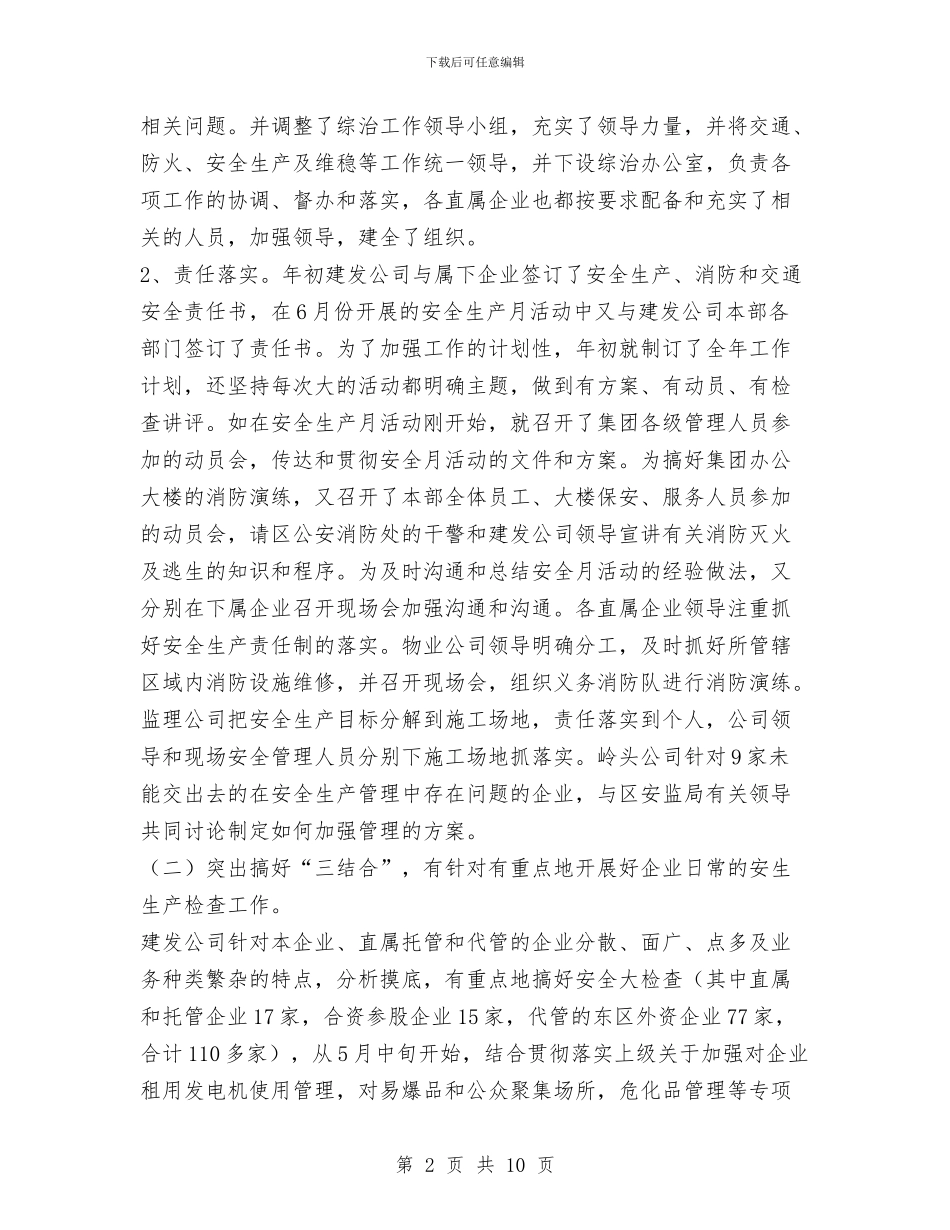 下载后可任意编辑

相关问题。并调整了综治工作领导小组，充实了领导力量，并将交通、防火、安全生产及维稳等工作统一领导，并下设综治办公室，负责各项工作的协调、督办和落实，各直属企业也都按要求配备和充实了相关的人员，加强领导，建全了组织。

2、责任落实。年初建发公司与属下企业签订了安全生产、消防和交通安全责任书，在6月份开展的安全生产月活动中又与建发公司本部各部门签订了责任书。为了加强工作的计划性，年初就制订了全年工作计划，还坚持每次大的活动都明确主题，做到有方案、有动员、有检查讲评。如在安全生产月活动刚开始，就召开了集团各级管理人员参加的动员会，传达和贯彻安全月活动的文件和方案。为搞好集团办公大楼的消防演练，又召开了本部全体员工、大楼保安、服务人员参加的动员会，请区公安消防处的干警和建发公司领导宣讲有关消防灭火及逃生的知识和程序。为及时沟通和总结安全月活动的经验做法，又分别在下属企业召开现场会加强沟通和沟通。各直属企业领导注重抓好安全生产责任制的落实。物业公司领导明确分工，及时抓好所管辖区域内消防设施维修，并召开现场会，组织义务消防队进行消防演练。监理公司把安全生产目标分解到施工场地，责任落实到个人，公司领导和现场安全管理人员分别下施工场地抓落实。岭头公司针对9家未能交出去的在安全生产管理中存在问题的企业，与区安监局有关领导共同讨论制定如何加强管理的方案。

（二）突出搞好“三结合”，有针对有重点地开展好企业日常的安生生产检查工作。

建发公司针对本企业、直属托管和代管的企业分散、面广、点多及业务种类繁杂的特点，分析摸底，有重点地搞好安全大检查（其中直属和托管企业17家，合资参股企业15家，代管的东区外资企业77家，合计110多家），从5月中旬开始，结合贯彻落实上级关于加强对企业租用发电机使用管理，对易爆品和公众聚集场所，危化品管理等专项

第 2 页 共 10 页